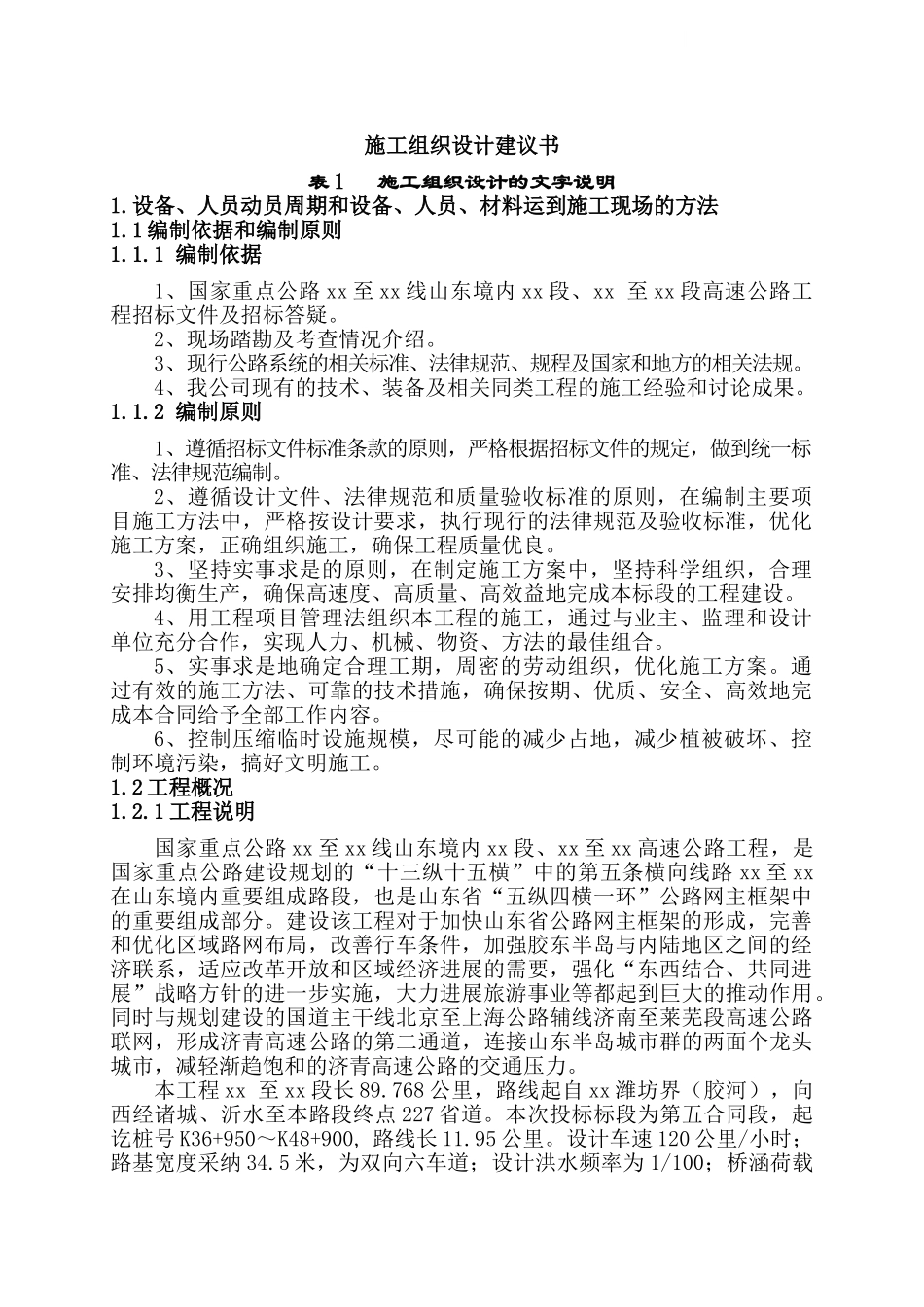 施工组织设计建议书

表1　施工组织设计的文字说明

1.设备、人员动员周期和设备、人员、材料运到施工现场的方法

1.1编制依据和编制原则

1.1.1 编制依据

1、国家重点公路xx至xx线山东境内xx段、xx 至xx段高速公路工程招标文件及招标答疑。

2、现场踏勘及考查情况介绍。

3、现行公路系统的相关标准、法律规范、规程及国家和地方的相关法规。

4、我公司现有的技术、装备及相关同类工程的施工经验和讨论成果。

1.1.2 编制原则

1、遵循招标文件标准条款的原则，严格根据招标文件的规定，做到统一标准、法律规范编制。

2、遵循设计文件、法律规范和质量验收标准的原则，在编制主要项目施工方法中，严格按设计要求，执行现行的法律规范及验收标准，优化施工方案，正确组织施工，确保工程质量优良。

3、坚持实事求是的原则，在制定施工方案中，坚持科学组织，合理安排均衡生产，确保高速度、高质量、高效益地完成本标段的工程建设。

4、用工程项目管理法组织本工程的施工，通过与业主、监理和设计单位充分合作，实现人力、机械、物资、方法的最佳组合。

5、实事求是地确定合理工期，周密的劳动组织，优化施工方案。通过有效的施工方法、可靠的技术措施，确保按期、优质、安全、高效地完成本合同给予全部工作内容。

6、控制压缩临时设施规模，尽可能的减少占地，减少植被破坏、控制环境污染，搞好文明施工。

1.2工程概况

1.2.1工程说明

国家重点公路xx至xx线山东境内xx段、xx至xx高速公路工程，是国家重点公路建设规划的“十三纵十五横”中的第五条横向线路xx至xx在山东境内重要组成路段，也是山东省“五纵四横一环”公路网主框架中的重要组成部分。建设该工程对于加快山东省公路网主框架的形成，完善和优化区域路网布局，改善行车条件，加强胶东半岛与内陆地区之间的经济联系，适应改革开放和区域经济进展的需要，强化“东西结合、共同进展”战略方针的进一步实施，大力进展旅游事业等都起到巨大的推动作用。同时与规划建设的国道主干线北京至上海公路辅线济南至莱芜段高速公路联网，形成济青高速公路的第二通道，连接山东半岛城市群的两面个龙头城市，减轻渐趋饱和的济青高速公路的交通压力。

本工程xx 至xx段长89.768公里，路线起自xx潍坊界（胶河），向西经诸城、沂水至本路段终点227省道。本次投标标段为第五合同段，起讫桩号K36+950～K48+900, 路线长11.95公里。设计车速120公里/小时；路基宽度采纳34.5米，为双向六车道；设计洪水频率为1/100；桥涵荷载